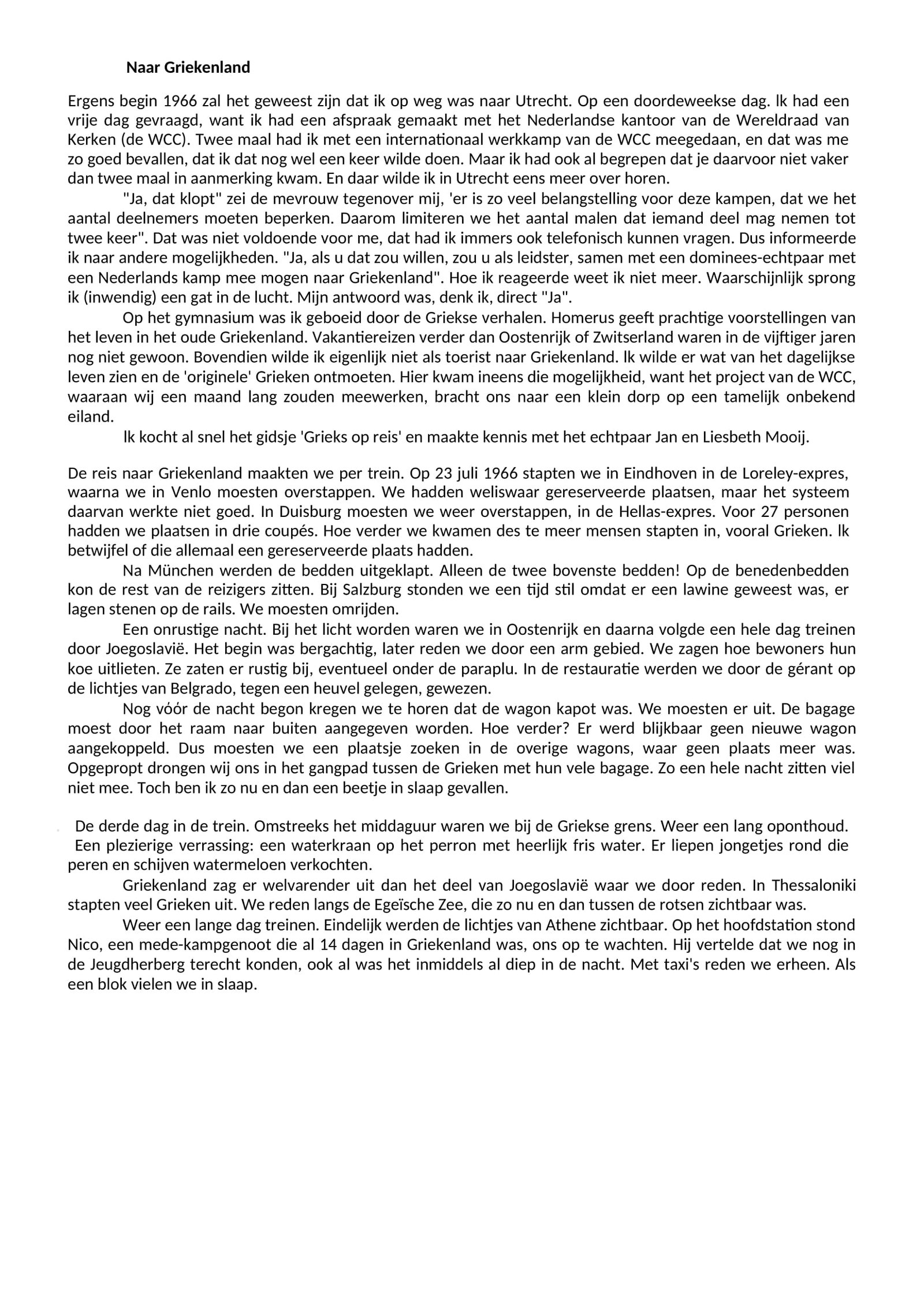 Naar Griekenland

Ergens begin 1966 zal het geweest zijn dat ik op weg was naar Utrecht. Op een doordeweekse dag. Ik had een vrije dag gevraagd, want ik had een afspraak gemaakt met het Nederlandse kantoor van de Wereldraad van Kerken (de WCC). Twee maal had ik met een internationaal werkkamp van de WCC meegedaan, en dat was me zo goed bevallen, dat ik dat nog wel een keer wilde doen. Maar ik had ook al begrepen dat je daarvoor niet vaker dan twee maal in aanmerking kwam. En daar wilde ik in Utrecht eens meer over horen.

"Ja, dat klopt" zei de mevrouw tegenover mij, 'er is zo veel belangstelling voor deze kampen, dat we het aantal deelnemers moeten beperken. Daarom limiteren we het aantal malen dat iemand deel mag nemen tot twee keer". Dat was niet voldoende voor me, dat had ik immers ook telefonisch kunnen vragen. Dus informeerde ik naar andere mogelijkheden. "Ja, als u dat zou willen, zou u als leidster, samen met een dominees-echtpaar met een Nederlands kamp mee mogen naar Griekenland". Hoe ik reageerde weet ik niet meer. Waarschijnlijk sprong ik (inwendig) een gat in de lucht. Mijn antwoord was, denk ik, direct "Ja".

Op het gymnasium was ik geboeid door de Griekse verhalen. Homerus geeft prachtige voorstellingen van het leven in het oude Griekenland. Vakantiereizen verder dan Oostenrijk of Zwitserland waren in de vijftiger jaren nog niet gewoon. Bovendien wilde ik eigenlijk niet als toerist naar Griekenland. Ik wilde er wat van het dagelijkse leven zien en de 'originele' Grieken ontmoeten. Hier kwam ineens die mogelijkheid, want het project van de WCC, waaraan wij een maand lang zouden meewerken, bracht ons naar een klein dorp op een tamelijk onbekend eiland.

Ik kocht al snel het gidsje 'Grieks op reis' en maakte kennis met het echtpaar Jan en Liesbeth Mooij.

De reis naar Griekenland maakten we per trein. Op 23 juli 1966 stapten we in Eindhoven in de Loreley-expres, waarna we in Venlo moesten overstappen. We hadden weliswaar gereserveerde plaatsen, maar het systeem daarvan werkte niet goed. In Duisburg moesten we weer overstappen, in de Hellas-expres. Voor 27 personen hadden we plaatsen in drie coupés. Hoe verder we kwamen des te meer mensen stapten in, vooral Grieken. Ik betwijfel of die allemaal een gereserveerde plaats hadden.

Na München werden de bedden uitgeklapt. Alleen de twee bovenste bedden! Op de benedenbedden kon de rest van de reizigers zitten. Bij Salzburg stonden we een tijd stil omdat er een lawine geweest was, er lagen stenen op de rails. We moesten omrijden.

Een onrustige nacht. Bij het licht worden waren we in Oostenrijk en daarna volgde een hele dag treinen door Joegoslavië. Het begin was bergachtig, later reden we door een arm gebied. We zagen hoe bewoners hun koe uitlieten. Ze zaten er rustig bij, eventueel onder de paraplu. In de restauratie werden we door de gérant op de lichtjes van Belgrado, tegen een heuvel gelegen, gewezen.

Nog vóór de nacht begon kregen we te horen dat de wagon kapot was. We moesten er uit. De bagage moest door het raam naar buiten aangegeven worden. Hoe verder? Er werd blijkbaar geen nieuwe wagon aangekoppeld. Dus moesten we een plaatsje zoeken in de overige wagons, waar geen plaats meer was. Opgepropt drongen wij ons in het gangpad tussen de Grieken met hun vele bagage. Zo een hele nacht zitten viel niet mee. Toch ben ik zo nu en dan een beetje in slaap gevallen.

De derde dag in de trein. Omstreeks het middaguur waren we bij de Griekse grens. Weer een lang oponthoud. Een plezierige verrassing: een waterkraan op het perron met heerlijk fris water. Er liepen jongetjes rond die peren en schijven watermeloen verkochten.

Griekenland zag er welvarender uit dan het deel van Joegoslavië waar we door reden. In Thessaloniki stapten veel Grieken uit. We reden langs de Egeïsche Zee, die zo nu en dan tussen de rotsen zichtbaar was.

Weer een lange dag treinen. Eindelijk werden de lichtjes van Athene zichtbaar. Op het hoofdstation stond Nico, een mede-kampgenoot die al 14 dagen in Griekenland was, ons op te wachten. Hij vertelde dat we nog in de Jeugdherberg terecht konden, ook al was het inmiddels al diep in de nacht. Met taxi's reden we erheen. Als een blok vielen we in slaap.